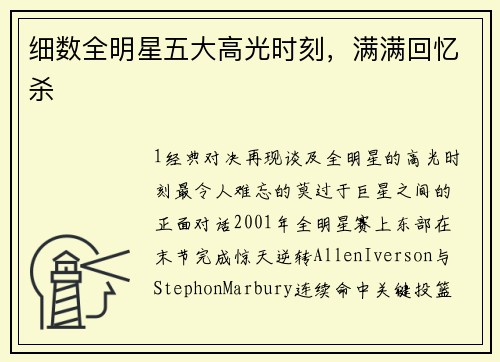 细数全明星五大高光时刻，满满回忆杀

1经典对决再现谈及全明星的高光时刻最令人难忘的莫过于巨星之间的正面对话2001年全明星赛上东部在末节完成惊天逆转AllenIverson与StephonMarbury连续命中关键投篮